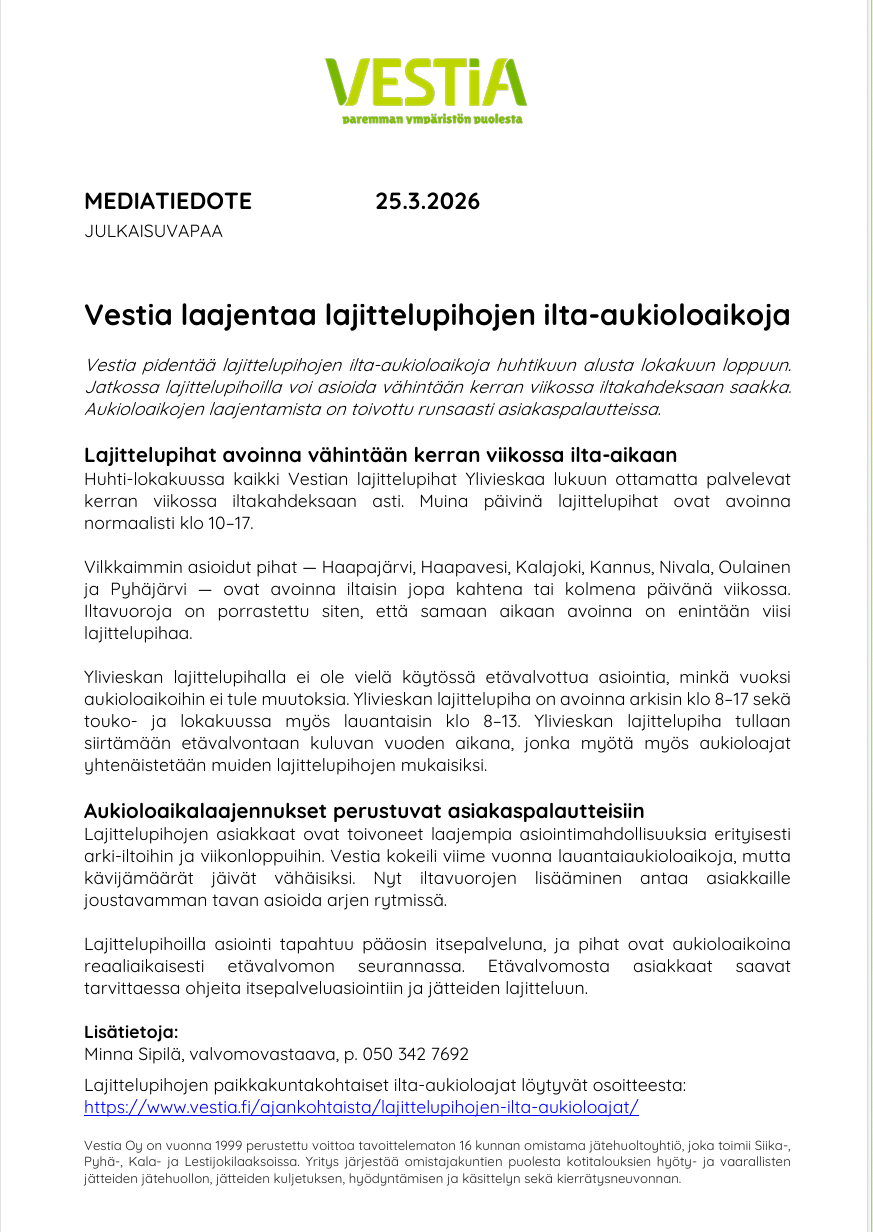 VESTIA
paremman ympäristön puolesta

MEDIATIEDOTE 25.3.2026
JULKAISUVAPAA

Vestia laajentaa lajittelupihojen ilta-aukioloaikoja

Vestia pidentää lajittelupihojen ilta-aukioloaikoja huhtikuun alusta lokakuun loppuun. Jatkossa lajittelupihoilla voi asioida vähintään kerran viikossa iltakahdeksaan saakka. Aukioloaikojen laajentamista on toivottu runsaasti asiakaspalautteissa.

Lajittelupihat avoinna vähintään kerran viikossa ilta-aikaan
Huhti-lokakuussa kaikki Vestian lajittelupihat Ylivieskaa lukuun ottamatta palvelevat kerran viikossa iltakahdeksaan asti. Muina päivinä lajittelupihat ovat avoinna normaalisti klo 10–17.

Vilkkaimmin asioidut pihat — Haapajärvi, Haapavesi, Kalajoki, Kannus, Nivala, Oulainen ja Pyhäjärvi — ovat avoinna iltaisin jopa kahtena tai kolmena päivänä viikossa. Iltavuoroja on porrastettu siten, että samaan aikaan avoinna on enintään viisi lajittelupihaa.

Ylivieskan lajittelupihalla ei ole vielä käytössä etävalvottua asiointia, minkä vuoksi aukioloaikoihin ei tule muutoksia. Ylivieskan lajittelupiha on avoinna arkisin klo 8–17 sekä touko- ja lokakuussa myös lauantaisin klo 8–13. Ylivieskan lajittelupiha tullaan siirtämään etävalvontaan kuluvan vuoden aikana, jonka myötä myös aukioloajat yhtenäistetään muiden lajittelupihojen mukaisiksi.

Aukioloaikalaajennukset perustuvat asiakaspalautteisiin
Lajittelupihojen asiakkaat ovat toivoneet laajempia asiointimahdollisuuksia erityisesti arki-iltoihin ja viikonloppuihin. Vestia kokeili viime vuonna lauantaiaukioloaikoja, mutta kävijämäärät jäivät vähäisiksi. Nyt iltavuorojen lisääminen antaa asiakkaille joustavamman tavan asioida arjen rytmissä.

Lajittelupihoilla asiointi tapahtuu pääosin itsepalveluna, ja pihat ovat aukioloaikoina reaaliaikaisesti etävalvomon seurannassa. Etävalvomosta asiakkaat saavat tarvittaessa ohjeita itsepalveluasiointiin ja jätteiden lajitteluun.

Lisätietoja:
Minna Sipilä, valvomovastaava, p. 050 342 7692

Lajittelupihojen paikkakuntakohtaiset ilta-aukioloajat löytyvät osoitteesta:
https://www.vestia.fi/ajankohtaista/lajittelupihojen-ilta-aukioloajat/

Vestia Oy on vuonna 1999 perustettu voittoa tavoittelematon 16 kunnan omistama jätehuoltoyhtiö, joka toimii Siika-, Pyhä-, Kala- ja Lestijokilaaksoissa. Yritys järjestää omistajakuntien puolesta kotitalouksien hyöty- ja vaarallisten jätteiden jätehuollon, jätteiden kuljetuksen, hyödyntämisen ja käsittelyn sekä kierrätysneuvonnan.